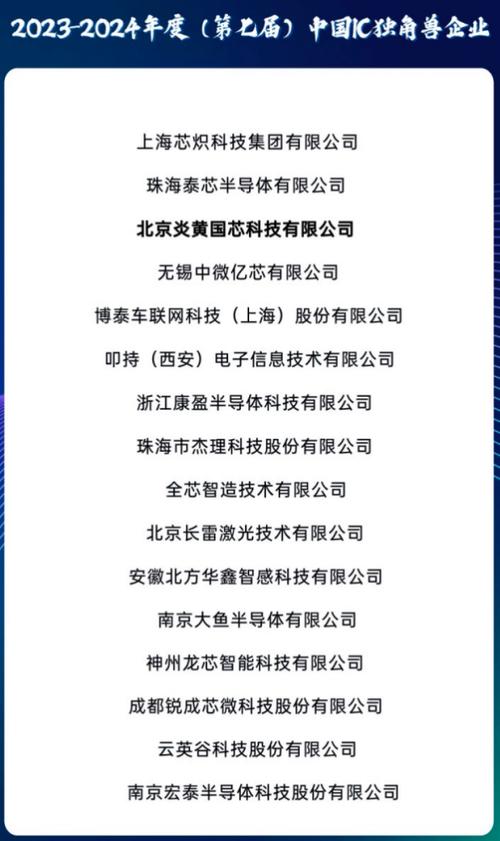 2023-2024年度（第七届）中国IC独角兽企业

上海芯炽科技集团有限公司

珠海泰芯半导体有限公司

北京炎黄国芯科技有限公司

无锡中微亿芯有限公司

博泰车联网科技（上海）股份有限公司

叩持（西安）电子信息技术有限公司

浙江康盈半导体科技有限公司

珠海市杰理科技股份有限公司

全芯智造技术有限公司

北京长雷激光技术有限公司

安徽北方华鑫智感科技有限公司

南京大鱼半导体有限公司

神州龙芯智能科技有限公司

成都锐成芯微科技股份有限公司

云英谷科技股份有限公司

南京宏泰半导体科技股份有限公司